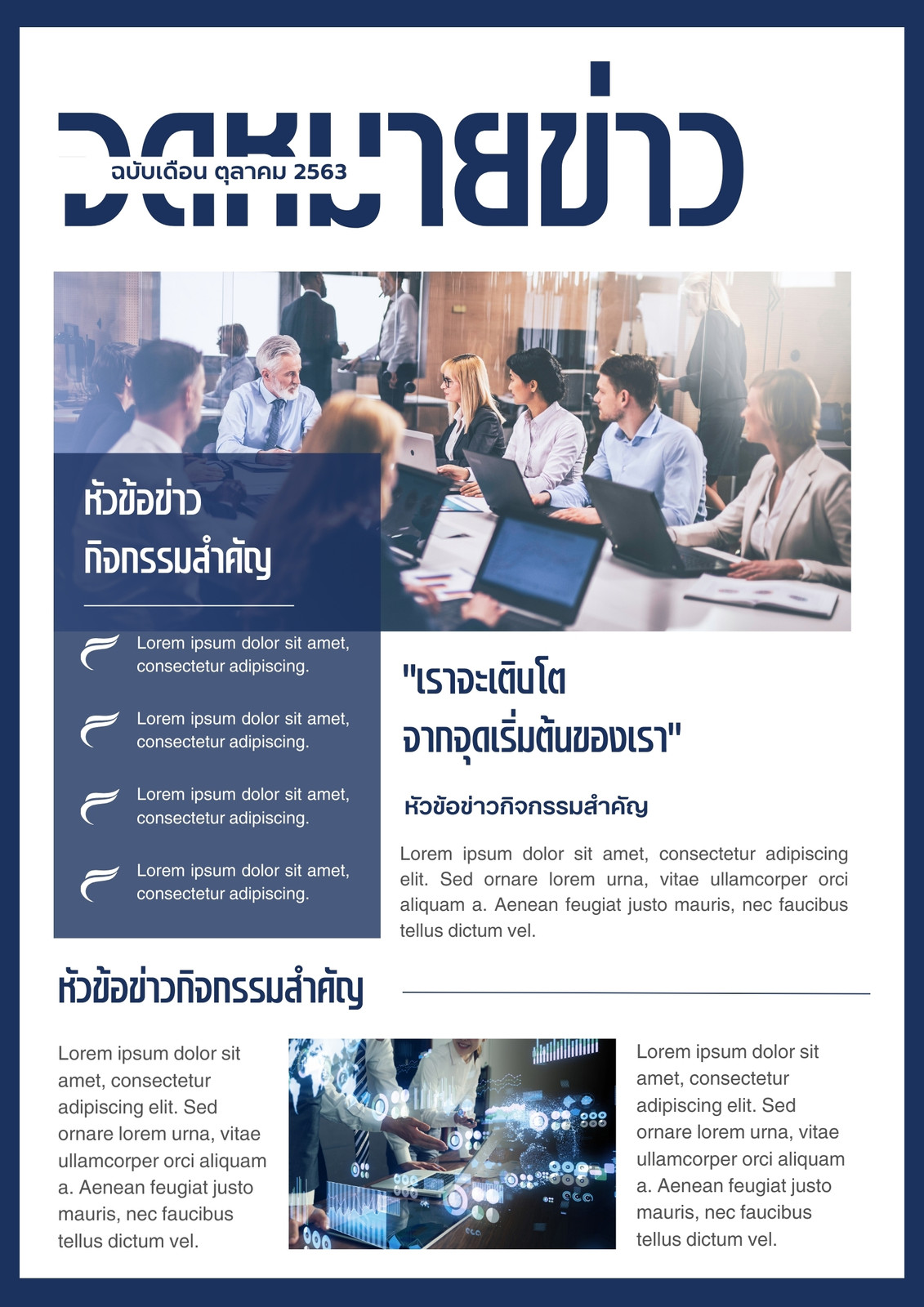 จดหมายข่าว

ฉบับเดือน ตุลาคม 2563

หัวข้อข่าว
กิจกรรมสำคัญ

Lorem ipsum dolor sit amet, consectetur adipiscing.

Lorem ipsum dolor sit amet, consectetur adipiscing.

Lorem ipsum dolor sit amet, consectetur adipiscing.

Lorem ipsum dolor sit amet, consectetur adipiscing.

"เราจะเติบโต
จากจุดเริ่มต้นของเรา"

หัวข้อข่าวกิจกรรมสำคัญ

Lorem ipsum dolor sit amet, consectetur adipiscing elit. Sed ornare lorem urna, vitae ullamcorper orci aliquam a. Aenean feugiat justo mauris, nec faucibus tellus dictum vel.

หัวข้อข่าวกิจกรรมสำคัญ

Lorem ipsum dolor sit amet, consectetur adipiscing elit. Sed ornare lorem urna, vitae ullamcorper orci aliquam a. Aenean feugiat justo mauris, nec faucibus tellus dictum vel.

Lorem ipsum dolor sit amet, consectetur adipiscing elit. Sed ornare lorem urna, vitae ullamcorper orci aliquam a. Aenean feugiat justo mauris, nec faucibus tellus dictum vel.